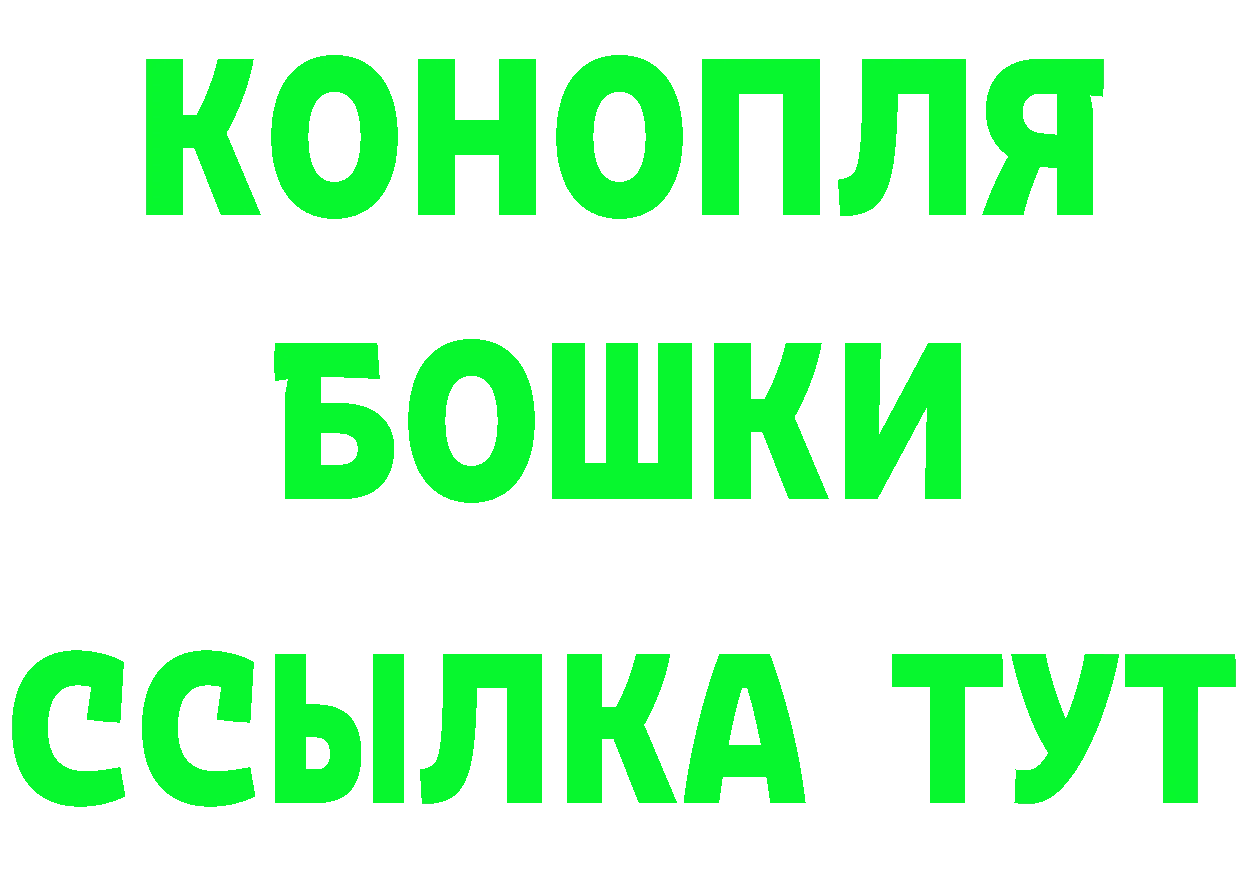 КОНОПЛЯ
БОШКИ
ССЫЛКА ТУТ